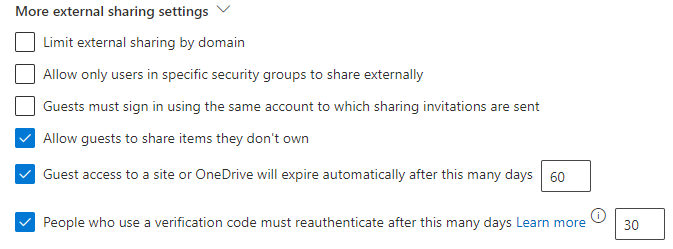 More external sharing settings

Limit external sharing by domain

Allow only users in specific security groups to share externally

Guests must sign in using the same account to which sharing invitations are sent

Allow guests to share items they don't own

Guest access to a site or OneDrive will expire automatically after this many days 60

People who use a verification code must reauthenticate after this many days Learn more 30